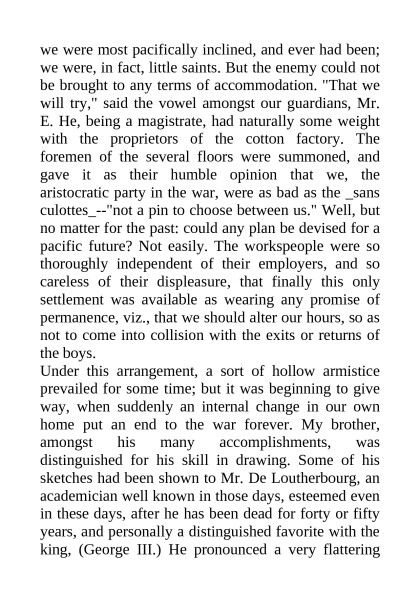 we were most pacifically inclined, and ever had been; we were, in fact, little saints. But the enemy could not be brought to any terms of accommodation. "That we will try," said the vowel amongst our guardians, Mr. E. He, being a magistrate, had naturally some weight with the proprietors of the cotton factory. The foremen of the several floors were summoned, and gave it as their humble opinion that we, the aristocratic party in the war, were as bad as the _sans culottes_--"not a pin to choose between us." Well, but no matter for the past: could any plan be devised for a pacific future? Not easily. The workspeople were so thoroughly independent of their employers, and so careless of their displeasure, that finally this only settlement was available as wearing any promise of permanence, viz., that we should alter our hours, so as not to come into collision with the exits or returns of the boys.
Under this arrangement, a sort of hollow armistice prevailed for some time; but it was beginning to give way, when suddenly an internal change in our own home put an end to the war forever. My brother, amongst his many accomplishments, was distinguished for his skill in drawing. Some of his sketches had been shown to Mr. De Loutherbourg, an academician well known in those days, esteemed even in these days, after he has been dead for forty or fifty years, and personally a distinguished favorite with the king, (George III.) He pronounced a very flattering